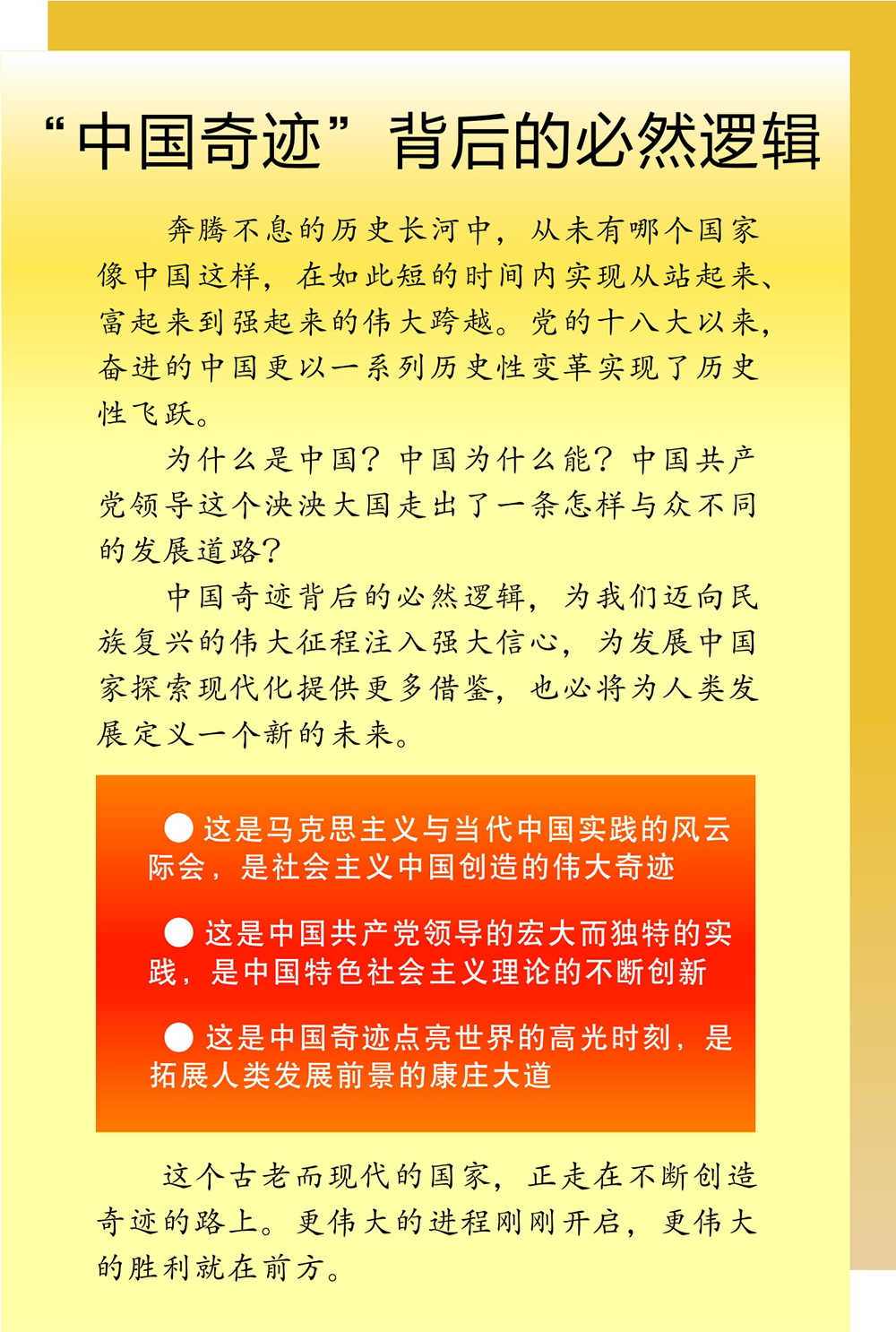 “中国奇迹”背后的必然逻辑

奔腾不息的历史长河中，从未有哪个国家像中国这样，在如此短的时间内实现从站起来、富起来到强起来的伟大跨越。党的十八大以来，奋进的中国更以一系列历史性变革实现了历史性飞跃。

为什么是中国？中国为什么能？中国共产党领导这个泱泱大国走出了一条怎样与众不同的发展道路？

中国奇迹背后的必然逻辑，为我们迈向民族复兴的伟大征程注入强大信心，为发展中国家探索现代化提供更多借鉴，也必将为人类发展定义一个新的未来。

● 这是马克思主义与当代中国实践的风云际会，是社会主义中国创造的伟大奇迹

● 这是中国共产党领导的宏大而独特的实践，是中国特色社会主义理论的不断创新

● 这是中国奇迹点亮世界的高光时刻，是拓展人类发展前景的康庄大道

这个古老而现代的国家，正走在不断创造奇迹的路上。更伟大的进程刚刚开启，更伟大的胜利就在前方。